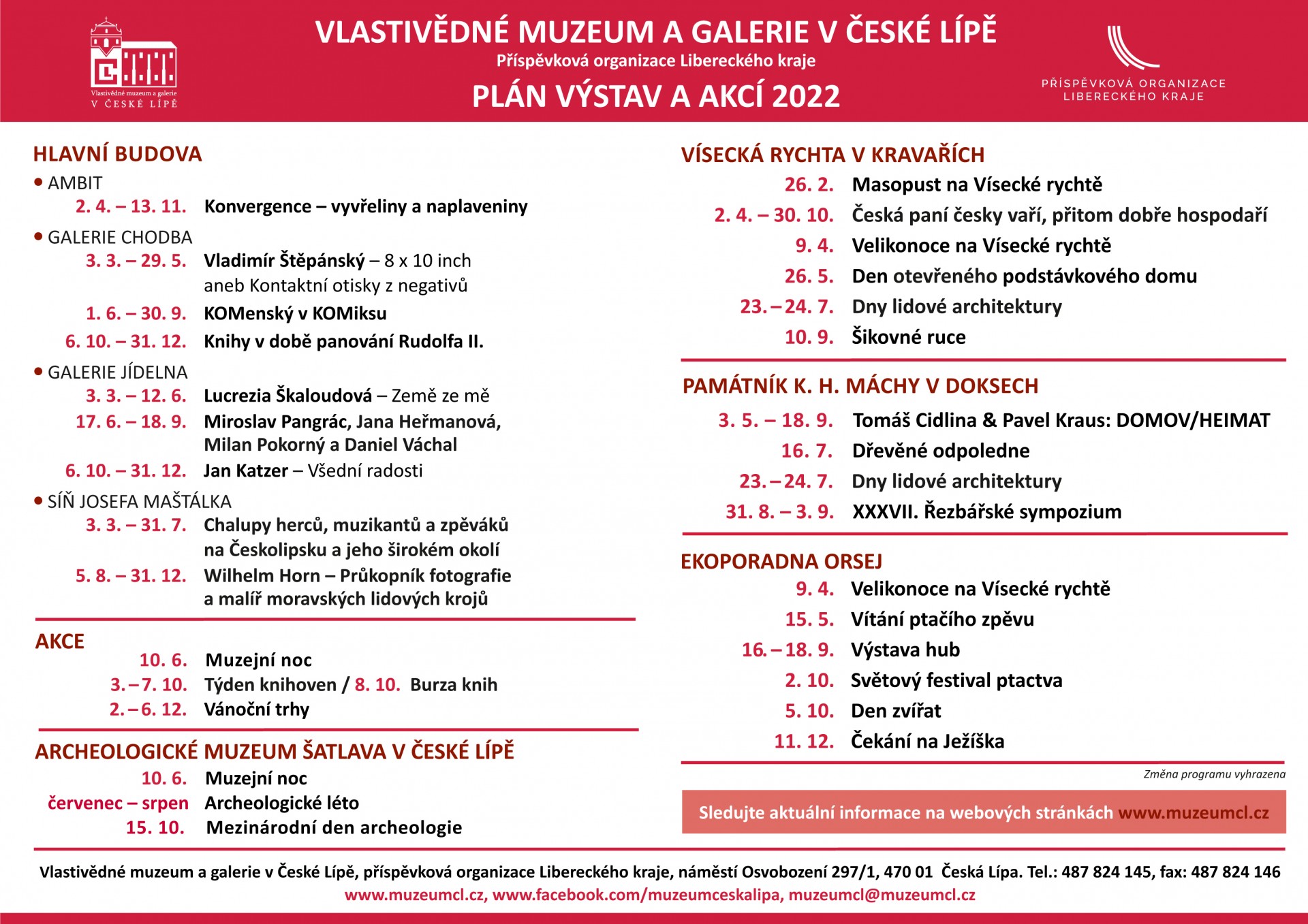 Vlastivědné muzeum a galerie
V ČESKÉ LÍPĚ

VLASTIVĚDNÉ MUZEUM A GALERIE V ČESKÉ LÍPĚ
Příspěvková organizace Libereckého kraje
PLÁN VÝSTAV A AKCÍ 2022

PŘÍSPĚVKOVÁ ORGANIZACE LIBERECKÉHO KRAJE

HLAVNÍ BUDOVA
• AMBIT
2. 4. – 13. 11. Konvergence – vyvřeliny a naplaveniny
• GALERIE CHODBA
3. 3. – 29. 5. Vladimír Štěpánský – 8 x 10 inch aneb Kontaktní otisky z negativů
1. 6. – 30. 9. KOMenský v KOMiksu
6. 10. – 31. 12. Knihy v době panování Rudolfa II.
• GALERIE JÍDELNA
3. 3. – 12. 6. Lucrezia Škaloudová – Země ze mě
17. 6. – 18. 9. Miroslav Pangrác, Jana Heřmanová, Milan Pokorný a Daniel Váchal
6. 10. – 31. 12. Jan Katzer – Všední radosti
• SÍŇ JOSEFA MAŠTÁLKA
3. 3. – 31. 7. Chalupy herců, muzikantů a zpěváků na Českolipsku a jeho širokém okolí
5. 8. – 31. 12. Wilhelm Horn – Průkopník fotografie a malíř moravských lidových krojů

AKCE
10. 6. Muzejní noc
3. – 7. 10. Týden knihoven / 8. 10. Burza knih
2. – 6. 12. Vánoční trhy

ARCHEOLOGICKÉ MUZEUM ŠATLAVA V ČESKÉ LÍPĚ
10. 6. Muzejní noc
červenec – srpen Archeologické léto
15. 10. Mezinárodní den archeologie

VÍSECKÁ RYCHTA V KRAVAŘÍCH
26. 2. Masopust na Vísecké rychtě
2. 4. – 30. 10. Česká paní česky vaří, přitom dobře hospodaří
9. 4. Velikonoce na Vísecké rychtě
26. 5. Den otevřeného podstávkového domu
23. – 24. 7. Dny lidové architektury
10. 9. Šikovné ruce

PAMÁTNÍK K. H. MÁCHY V DOKSECH
3. 5. – 18. 9. Tomáš Cidlina & Pavel Kraus: DOMOV/HEIMAT
16. 7. Dřevěné odpoledne
23. – 24. 7. Dny lidové architektury
31. 8. – 3. 9. XXXVII. Řezbářské sympozium

EKOPORADNA ORSEJ
9. 4. Velikonoce na Vísecké rychtě
15. 5. Vítání ptačího zpěvu
16. – 18. 9. Výstava hub
2. 10. Světový festival ptactva
5. 10. Den zvířat
11. 12. Čekání na Ježíška

Změna programu vyhrazena

Sledujte aktuální informace na webových stránkách www.muzeumcl.cz

Vlastivědné muzeum a galerie v České Lípě, příspěvková organizace Libereckého kraje, náměstí Osvobození 297/1, 470 01 Česká Lípa. Tel.: 487 824 145, fax: 487 824 146
www.muzeumcl.cz, www.facebook.com/muzeumceskalipa, muzeumcl@muzeumcl.cz